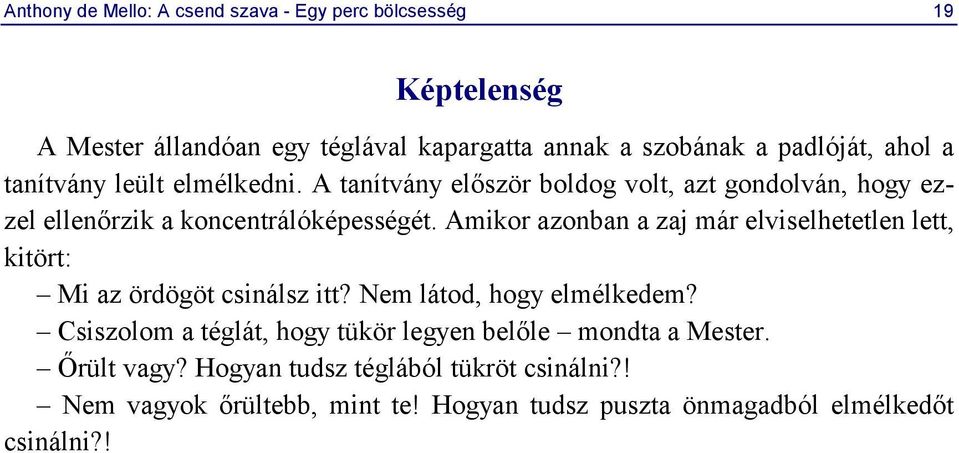 Anthony de Mello: A csend szava - Egy perc bölcsesség 19

Képtelenség

A Mester állandóan egy téglával kapargatta annak a szobának a padlóját, ahol a tanítvány leült elmélkedni. A tanítvány először boldog volt, azt gondolván, hogy ezzel ellenőrzik a koncentrálóképességét. Amikor azonban a zaj már elviselhetetlen lett, kitört:

– Mi az ördögöt csinálsz itt? Nem látod, hogy elmélkedem?

– Csiszolom a téglát, hogy tükör legyen belőle – mondta a Mester.

– Őrült vagy? Hogyan tudsz téglából tükröt csinálni?!

– Nem vagyok őrültebb, mint te! Hogyan tudsz puszta önmagadból elmélkedőt csinálni?!